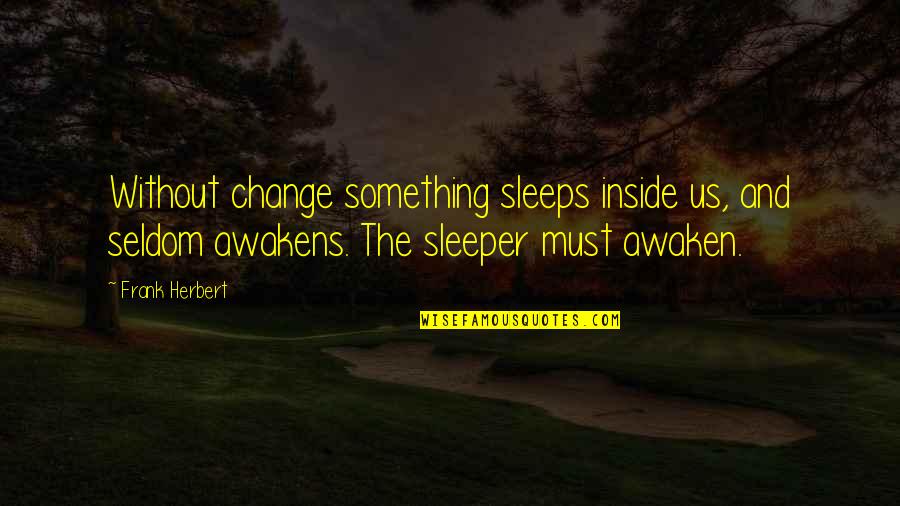 Without change something sleeps inside us, and seldom awakens. The sleeper must awaken.

~ Frank Herbert

WISEFAMOUSQUOTES.COM